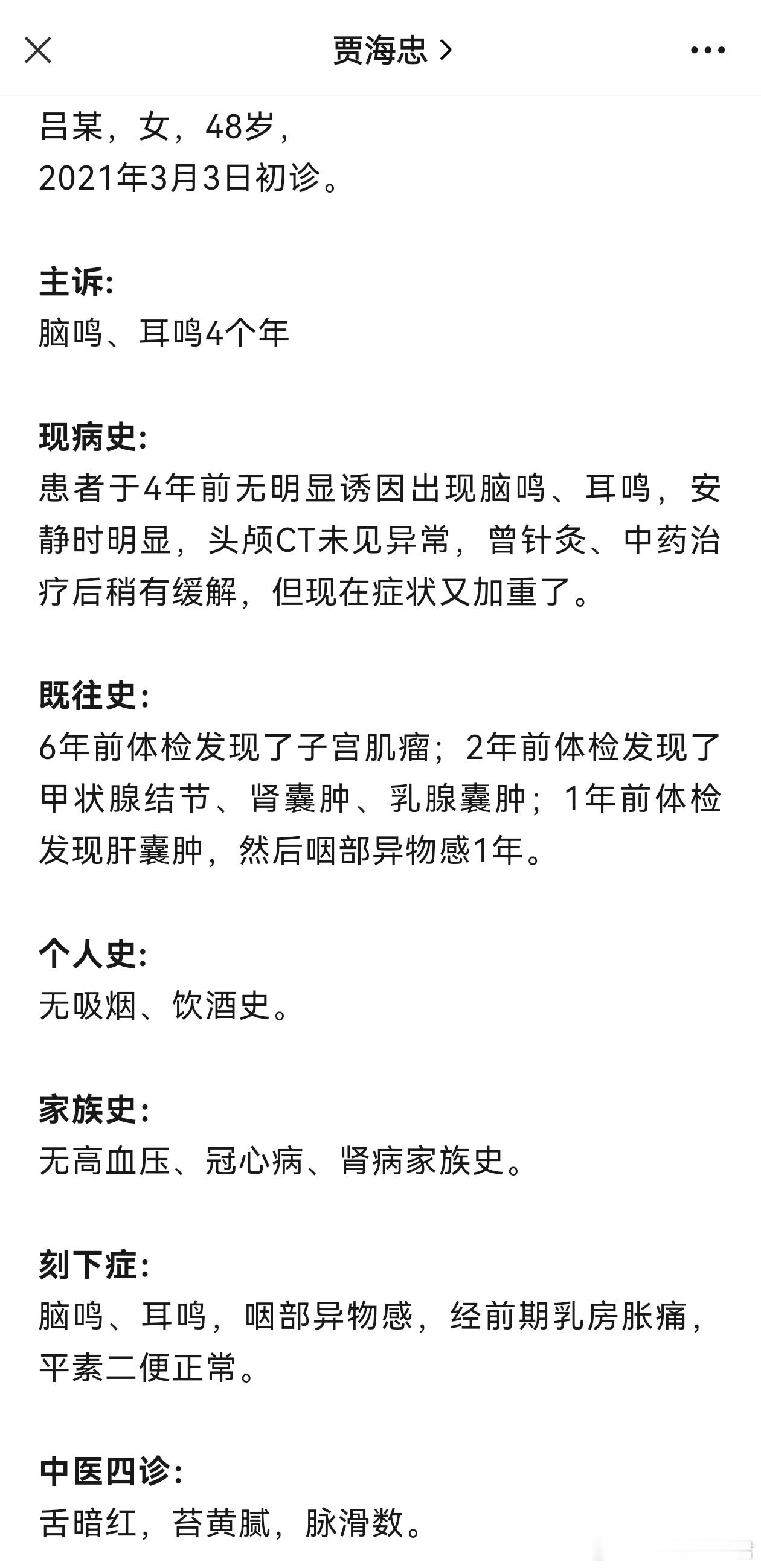 贾海忠 >

吕某，女，48岁，
2021年3月3日初诊。

主诉:
脑鸣、耳鸣4个年

现病史:
患者于4年前无明显诱因出现脑鸣、耳鸣，安静时明显，头颅CT未见异常，曾针灸、中药治疗后稍有缓解，但现在症状又加重了。

既往史:
6年前体检发现了子宫肌瘤；2年前体检发现了甲状腺结节、肾囊肿、乳腺囊肿；1年前体检发现肝囊肿，然后咽部异物感1年。

个人史:
无吸烟、饮酒史。

家族史:
无高血压、冠心病、肾病家族史。

刻下症:
脑鸣、耳鸣，咽部异物感，经前期乳房胀痛，平素二便正常。

中医四诊:
舌暗红，苔黄腻，脉滑数。